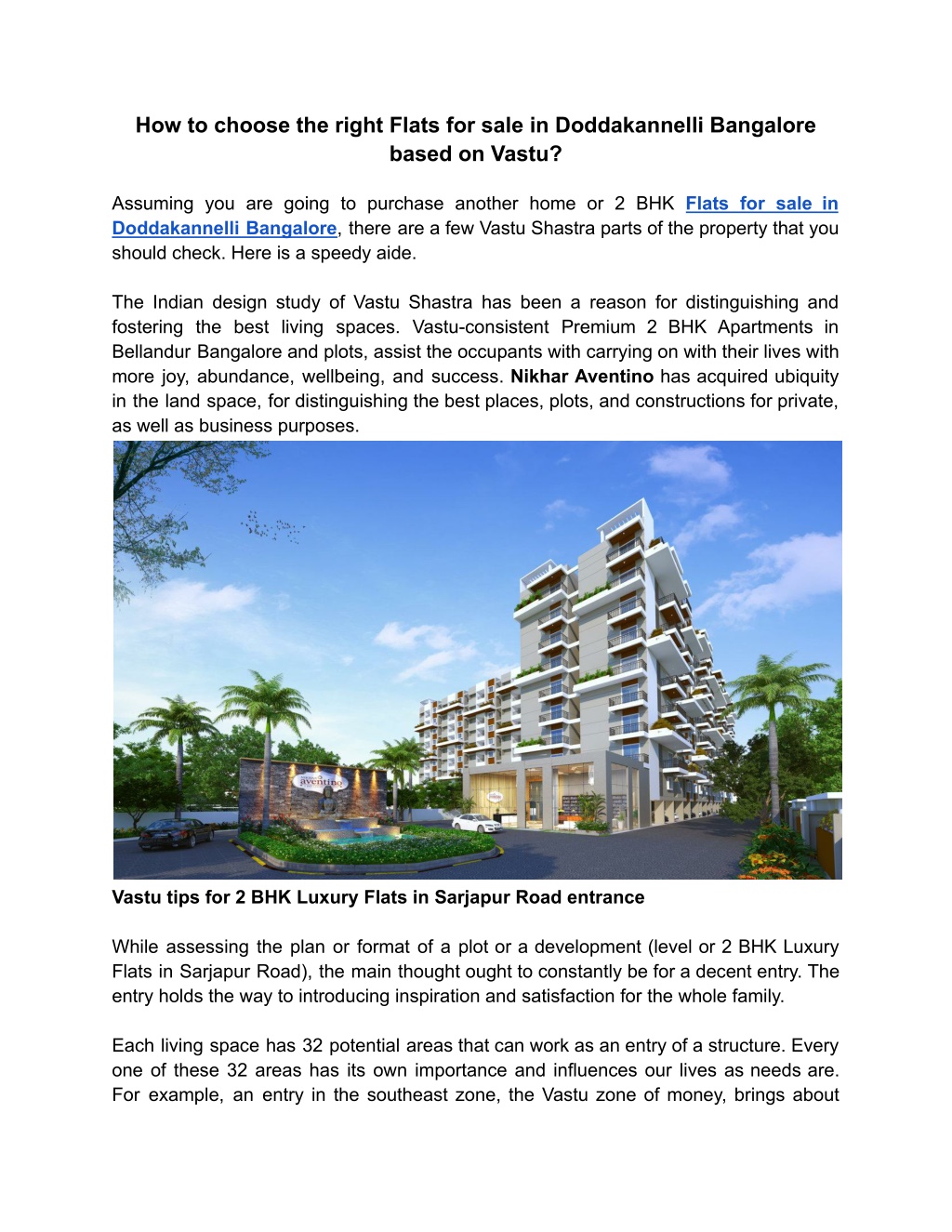 How to choose the right Flats for sale in Doddakannelli Bangalore based on Vastu?

Assuming you are going to purchase another home or 2 BHK Flats for sale in Doddakannelli Bangalore, there are a few Vastu Shastra parts of the property that you should check. Here is a speedy aide.

The Indian design study of Vastu Shastra has been a reason for distinguishing and fostering the best living spaces. Vastu-consistent Premium 2 BHK Apartments in Bellandur Bangalore and plots, assist the occupants with carrying on with their lives with more joy, abundance, wellbeing, and success. Nikhar Aventino has acquired ubiquity in the land space, for distinguishing the best places, plots, and constructions for private, as well as business purposes.

aventino

Vastu tips for 2 BHK Luxury Flats in Sarjapur Road entrance

While assessing the plan or format of a plot or a development (level or 2 BHK Luxury Flats in Sarjapur Road), the main thought ought to constantly be for a decent entry. The entry holds the way to introducing inspiration and satisfaction for the whole family.

Each living space has 32 potential areas that can work as an entry of a structure. Every one of these 32 areas has its own importance and influences our lives as needs are. For example, an entry in the southeast zone, the Vastu zone of money, brings about